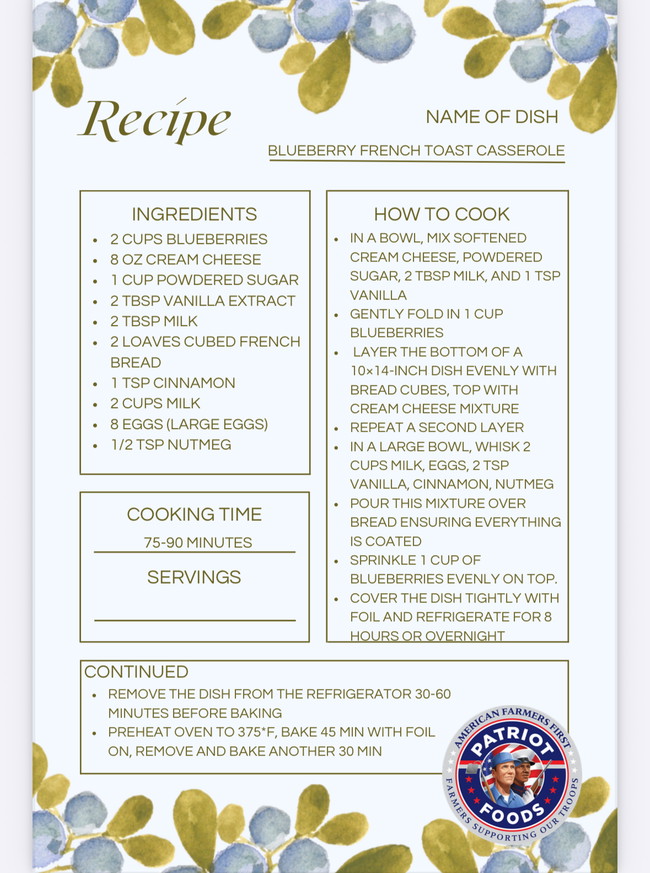 Recipe

NAME OF DISH

BLUEBERRY FRENCH TOAST CASSEROLE

INGREDIENTS
- 2 CUPS BLUEBERRIES
- 8 OZ CREAM CHEESE
- 1 CUP POWDERED SUGAR
- 2 TBSP VANILLA EXTRACT
- 2 TBSP MILK
- 2 LOAVES CUBED FRENCH BREAD
- 1 TSP CINNAMON
- 2 CUPS MILK
- 8 EGGS (LARGE EGGS)
- 1/2 TSP NUTMEG

COOKING TIME
75-90 MINUTES

SERVINGS

HOW TO COOK
- IN A BOWL, MIX SOFTENED CREAM CHEESE, POWDERED SUGAR, 2 TBSP MILK, AND 1 TSP VANILLA
- GENTLY FOLD IN 1 CUP BLUEBERRIES
- LAYER THE BOTTOM OF A 10×14-INCH DISH EVENLY WITH BREAD CUBES, TOP WITH CREAM CHEESE MIXTURE
- REPEAT A SECOND LAYER
- IN A LARGE BOWL, WHISK 2 CUPS MILK, EGGS, 2 TSP VANILLA, CINNAMON, NUTMEG
- POUR THIS MIXTURE OVER BREAD ENSURING EVERYTHING IS COATED
- SPRINKLE 1 CUP OF BLUEBERRIES EVENLY ON TOP.
- COVER THE DISH TIGHTLY WITH FOIL AND REFRIGERATE FOR 8 HOURS OR OVERNIGHT

CONTINUED
- REMOVE THE DISH FROM THE REFRIGERATOR 30-60 MINUTES BEFORE BAKING
- PREHEAT OVEN TO 375°F, BAKE 45 MIN WITH FOIL ON, REMOVE AND BAKE ANOTHER 30 MIN

AMERICAN FARMERS FIRST
PATRIOT
FOODS
FARMERS SUPPORTING OUR TROOPS